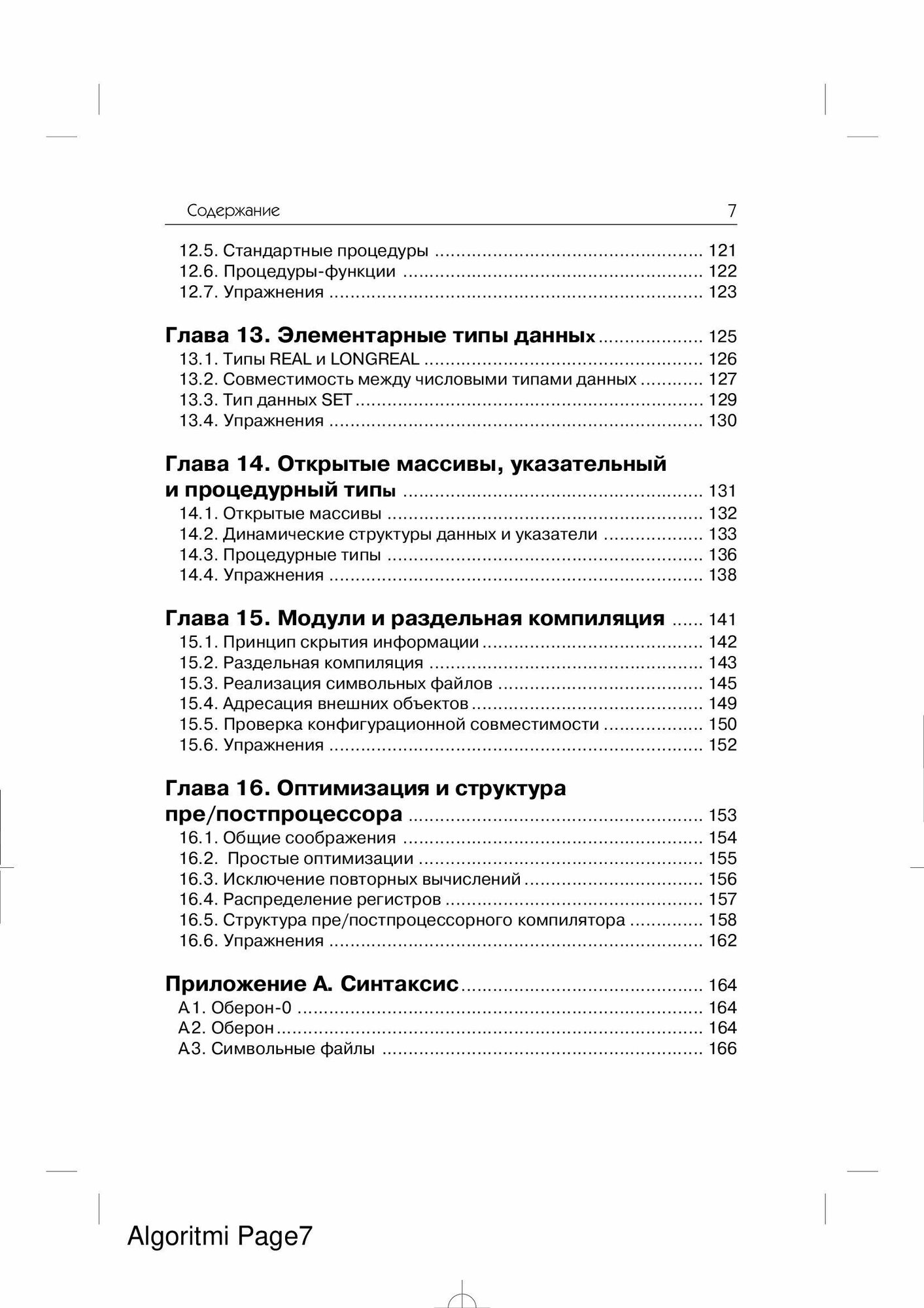 Содержание 7

12.5. Стандартные процедуры 121
12.6. Процедуры-функции 122
12.7. Упражнения 123

Глава 13. Элементарные типы данных 125
13.1. Типы REAL и LONGREAL 126
13.2. Совместимость между числовыми типами данных 127
13.3. Тип данных SET 129
13.4. Упражнения 130

Глава 14. Открытые массивы, указательный и процедурный типы 131
14.1. Открытые массивы 132
14.2. Динамические структуры данных и указатели 133
14.3. Процедурные типы 136
14.4. Упражнения 138

Глава 15. Модули и раздельная компиляция 141
15.1. Принцип скрытия информации 142
15.2. Раздельная компиляция 143
15.3. Реализация символьных файлов 145
15.4. Адресация внешних объектов 149
15.5. Проверка конфигурационной совместимости 150
15.6. Упражнения 152

Глава 16. Оптимизация и структура пре/постпроцессора 153
16.1. Общие соображения 154
16.2. Простые оптимизации 155
16.3. Исключение повторных вычислений 156
16.4. Распределение регистров 157
16.5. Структура пре/постпроцессорного компилятора 158
16.6. Упражнения 162

Приложение А. Синтаксис 164
А1. Оберон-0 164
А2. Оберон 164
А3. Символьные файлы 166

Algoritmi Page7